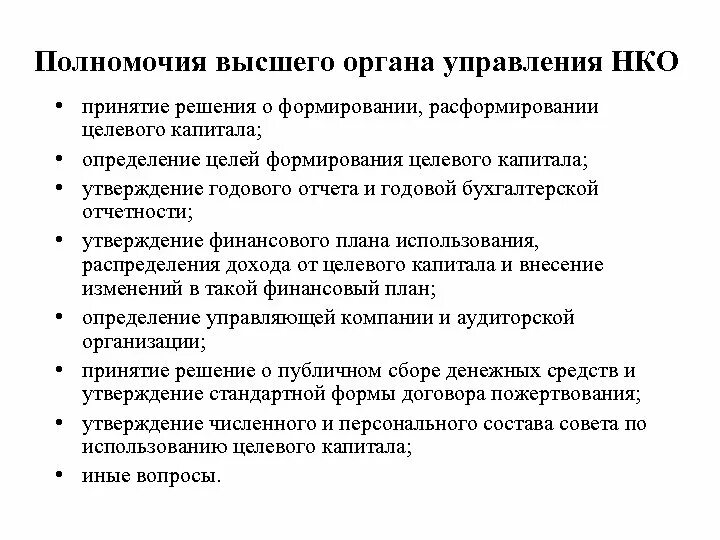 Полномочия высшего органа управления НКО

• принятие решения о формировании, расформировании целевого капитала;
• определение целей формирования целевого капитала;
• утверждение годового отчета и годовой бухгалтерской отчетности;
• утверждение финансового плана использования, распределения дохода от целевого капитала и внесение изменений в такой финансовый план;
• определение управляющей компании и аудиторской организации;
• принятие решение о публичном сборе денежных средств и утверждение стандартной формы договора пожертвования;
• утверждение численного и персонального состава совета по использованию целевого капитала;
• иные вопросы.